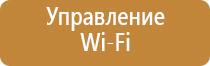 Управление
Wi-Fi